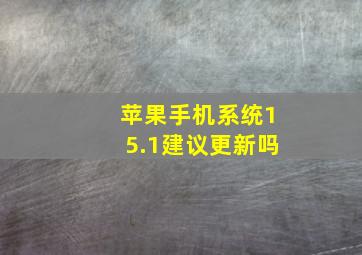 苹果手机系统15.1建议更新吗